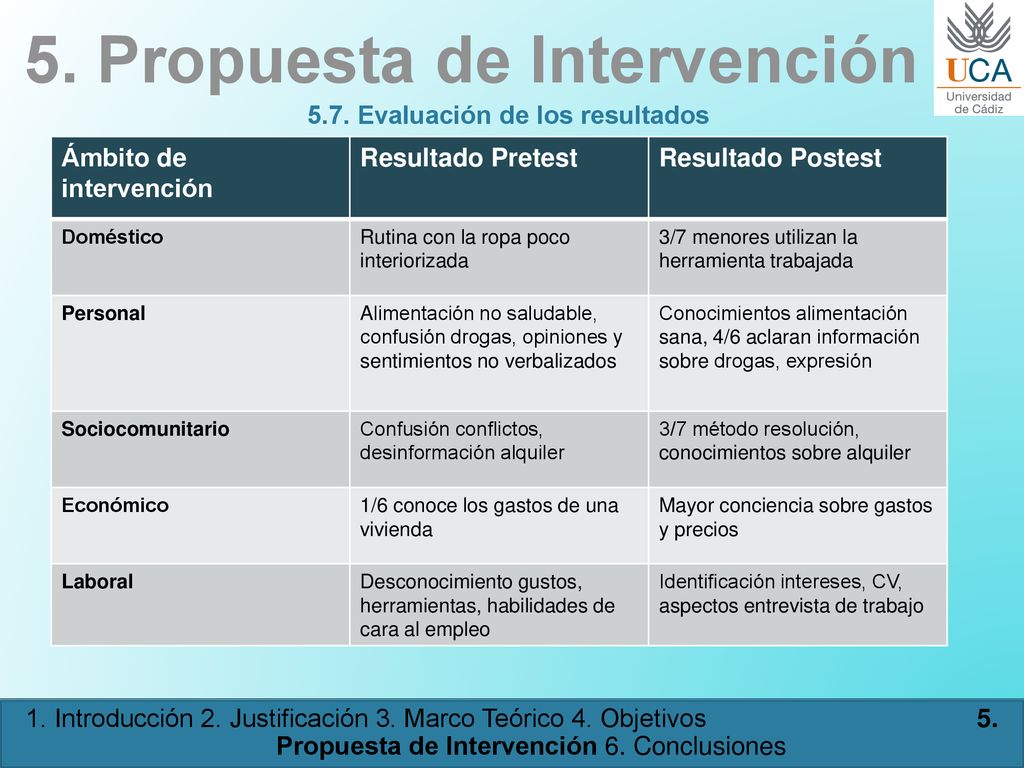 5. Propuesta de Intervención

UCA Universidad de Cádiz

5.7. Evaluación de los resultados

| Ámbito de intervención | Resultado Pretest | Resultado Postest |
|---|---|---|
| Doméstico | Rutina con la ropa poco interiorizada | 3/7 menores utilizan la herramienta trabajada |
| Personal | Alimentación no saludable, confusión drogas, opiniones y sentimientos no verbalizados | Conocimientos alimentación sana, 4/6 aclaran información sobre drogas, expresión |
| Sociocomunitario | Confusión conflictos, desinformación alquiler | 3/7 método resolución, conocimientos sobre alquiler |
| Económico | 1/6 conoce los gastos de una vivienda | Mayor conciencia sobre gastos y precios |
| Laboral | Desconocimiento gustos, herramientas, habilidades de cara al empleo | Identificación intereses, CV, aspectos entrevista de trabajo |

1. Introducción 2. Justificación 3. Marco Teórico 4. Objetivos 5. Propuesta de Intervención 6. Conclusiones